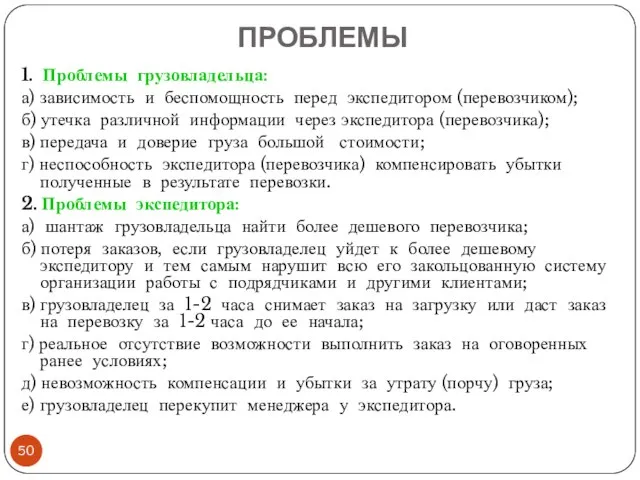 ПРОБЛЕМЫ

1. Проблемы грузовладельца:
а) зависимость и беспомощность перед экспедитором (перевозчиком);
б) утечка различной информации через экспедитора (перевозчика);
в) передача и доверие груза большой стоимости;
г) неспособность экспедитора (перевозчика) компенсировать убытки полученные в результате перевозки.

2. Проблемы экспедитора:
а) шантаж грузовладельца найти более дешевого перевозчика;
б) потеря заказов, если грузовладелец уйдет к более дешевому экспедитору и тем самым нарушит всю его закольцованную систему организации работы с подрядчиками и другими клиентами;
в) грузовладелец за 1-2 часа снимает заказ на загрузку или даст заказ на перевозку за 1-2 часа до ее начала;
г) реальное отсутствие возможности выполнить заказ на оговоренных ранее условиях;
д) невозможность компенсации и убытки за утрату (порчу) груза;
е) грузовладелец перекупит менеджера у экспедитора.

50